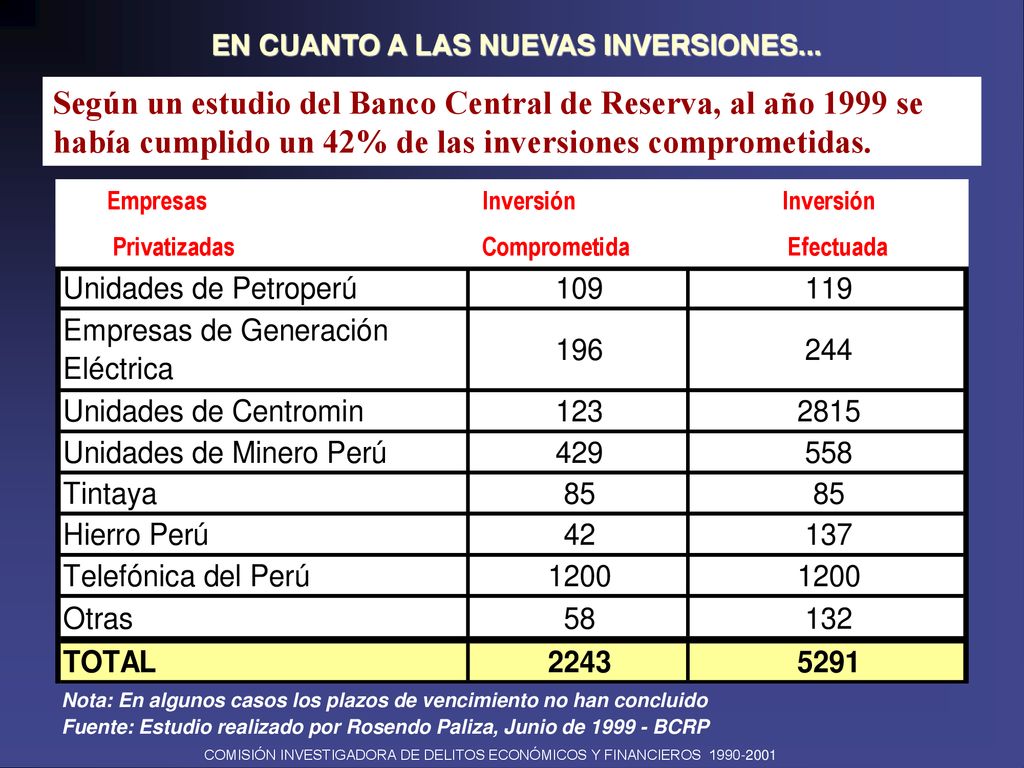 EN CUANTO A LAS NUEVAS INVERSIONES...

Según un estudio del Banco Central de Reserva, al año 1999 se había cumplido un 42% de las inversiones comprometidas.

| Empresas Privatizadas | Inversión Comprometida | Inversión Efectuada |
|---|---|---|
| Unidades de Petroperú | 109 | 119 |
| Empresas de Generación Eléctrica | 196 | 244 |
| Unidades de Centromin | 123 | 2815 |
| Unidades de Minero Perú | 429 | 558 |
| Tintaya | 85 | 85 |
| Hierro Perú | 42 | 137 |
| Telefónica del Perú | 1200 | 1200 |
| Otras | 58 | 132 |
| TOTAL | 2243 | 5291 |

Nota: En algunos casos los plazos de vencimiento no han concluido
Fuente: Estudio realizado por Rosendo Paliza, Junio de 1999 - BCRP

COMISIÓN INVESTIGADORA DE DELITOS ECONÓMICOS Y FINANCIEROS 1990-2001